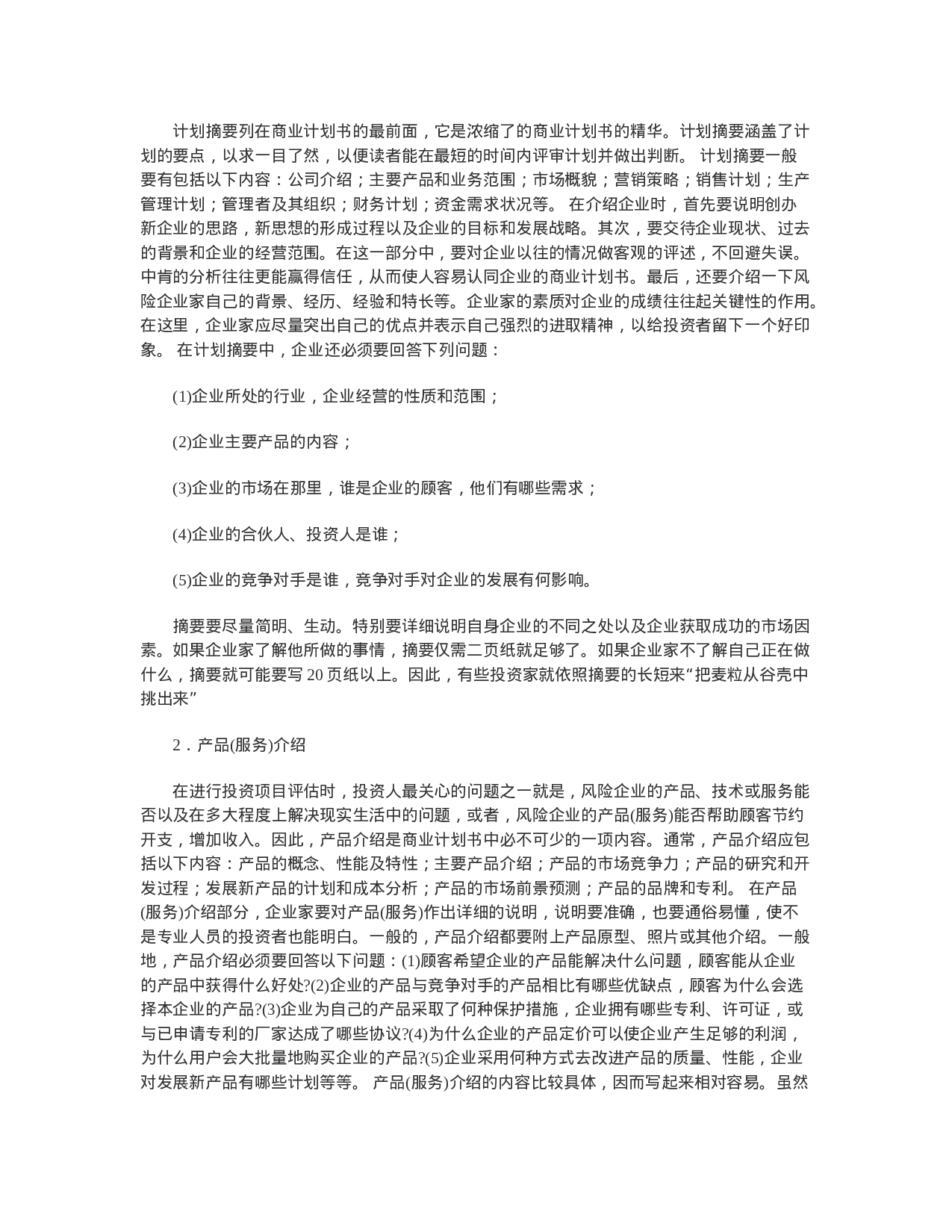 计划摘要列在商业计划书的最前面，它是浓缩了的商业计划书的精华。计划摘要涵盖了计划的要点，以求一目了然，以便读者能在最短的时间内评审计划并做出判断。 计划摘要一般要有包括以下内容：公司介绍；主要产品和业务范围；市场概貌；营销策略；销售计划；生产管理计划；管理者及其组织；财务计划；资金需求状况等。 在介绍企业时，首先要说明创办新企业的思路，新思想的形成过程以及企业的目标和发展战略。其次，要交待企业现状、过去的背景和企业的经营范围。在这一部分中，要对企业以往的情况做客观的评述，不回避失误。中肯的分析往往更能赢得信任，从而使人容易认同企业的商业计划书。最后，还要介绍一下风险企业家自己的背景、经历、经验和特长等。企业家的素质对企业的成绩往往起关键性的作用。在这里，企业家应尽量突出自己的优点并表示自己强烈的进取精神，以给投资者留下一个好印象。 在计划摘要中，企业还必须要回答下列问题：

(1)企业所处的行业，企业经营的性质和范围；

(2)企业主要产品的内容；

(3)企业的市场在那里，谁是企业的顾客，他们有哪些需求；

(4)企业的合伙人、投资人是谁；

(5)企业的竞争对手是谁，竞争对手对企业的发展有何影响。

摘要要尽量简明、生动。特别要详细说明自身企业的不同之处以及企业获取成功的市场因素。如果企业家了解他所做的事情，摘要仅需二页纸就足够了。如果企业家不了解自己正在做什么，摘要就可能要写 20 页纸以上。因此，有些投资家就依照摘要的长短来“把麦粒从谷壳中挑出来”

2．产品(服务)介绍

在进行投资项目评估时，投资人最关心的问题之一就是，风险企业的产品、技术或服务能否以及在多大程度上解决现实生活中的问题，或者，风险企业的产品(服务)能否帮助顾客节约开支，增加收入。因此，产品介绍是商业计划书中必不可少的一项内容。通常，产品介绍应包括以下内容：产品的概念、性能及特性；主要产品介绍；产品的市场竞争力；产品的研究和开发过程；发展新产品的计划和成本分析；产品的市场前景预测；产品的品牌和专利。 在产品(服务)介绍部分，企业家要对产品(服务)作出详细的说明，说明要准确，也要通俗易懂，使不是专业人员的投资者也能明白。一般的，产品介绍都要附上产品原型、照片或其他介绍。一般地，产品介绍必须要回答以下问题：(1)顾客希望企业的产品能解决什么问题，顾客能从企业的产品中获得什么好处?(2)企业的产品与竞争对手的产品相比有哪些优缺点，顾客为什么会选择本企业的产品?(3)企业为自己的产品采取了何种保护措施，企业拥有哪些专利、许可证，或与已申请专利的厂家达成了哪些协议?(4)为什么企业的产品定价可以使企业产生足够的利润，为什么用户会大批量地购买企业的产品?(5)企业采用何种方式去改进产品的质量、性能，企业对发展新产品有哪些计划等等。 产品(服务)介绍的内容比较具体，因而写起来相对容易。虽然